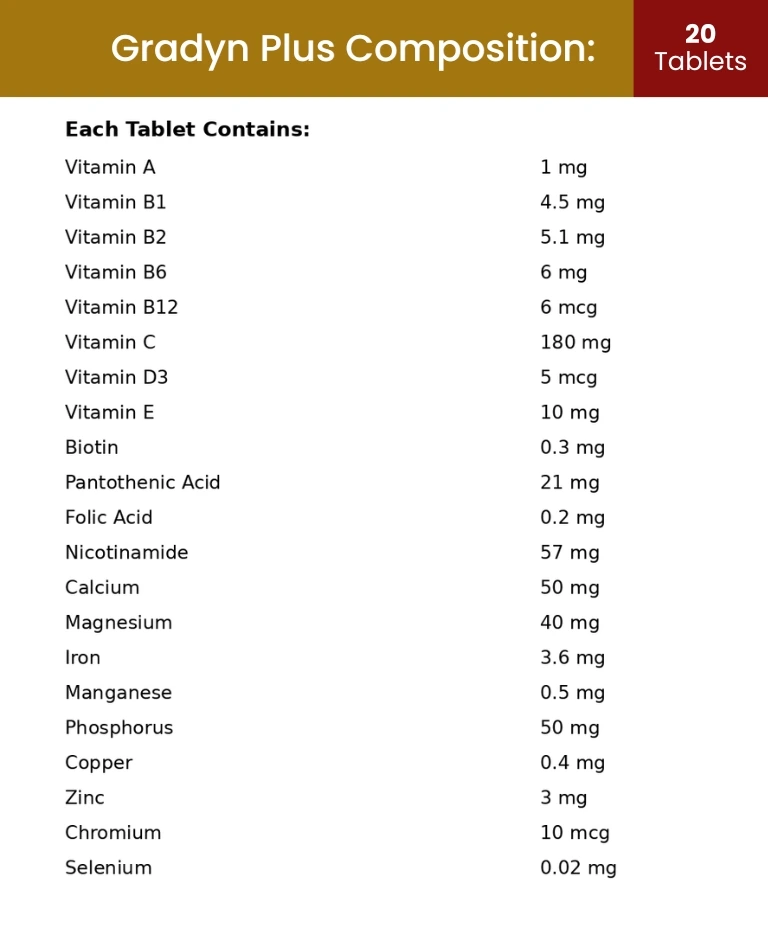 Gradyn Plus Composition:

20
Tablets

Each Tablet Contains:

Vitamin A 1 mg
Vitamin B1 4.5 mg
Vitamin B2 5.1 mg
Vitamin B6 6 mg
Vitamin B12 6 mcg
Vitamin C 180 mg
Vitamin D3 5 mcg
Vitamin E 10 mg
Biotin 0.3 mg
Pantothenic Acid 21 mg
Folic Acid 0.2 mg
Nicotinamide 57 mg
Calcium 50 mg
Magnesium 40 mg
Iron 3.6 mg
Manganese 0.5 mg
Phosphorus 50 mg
Copper 0.4 mg
Zinc 3 mg
Chromium 10 mcg
Selenium 0.02 mg